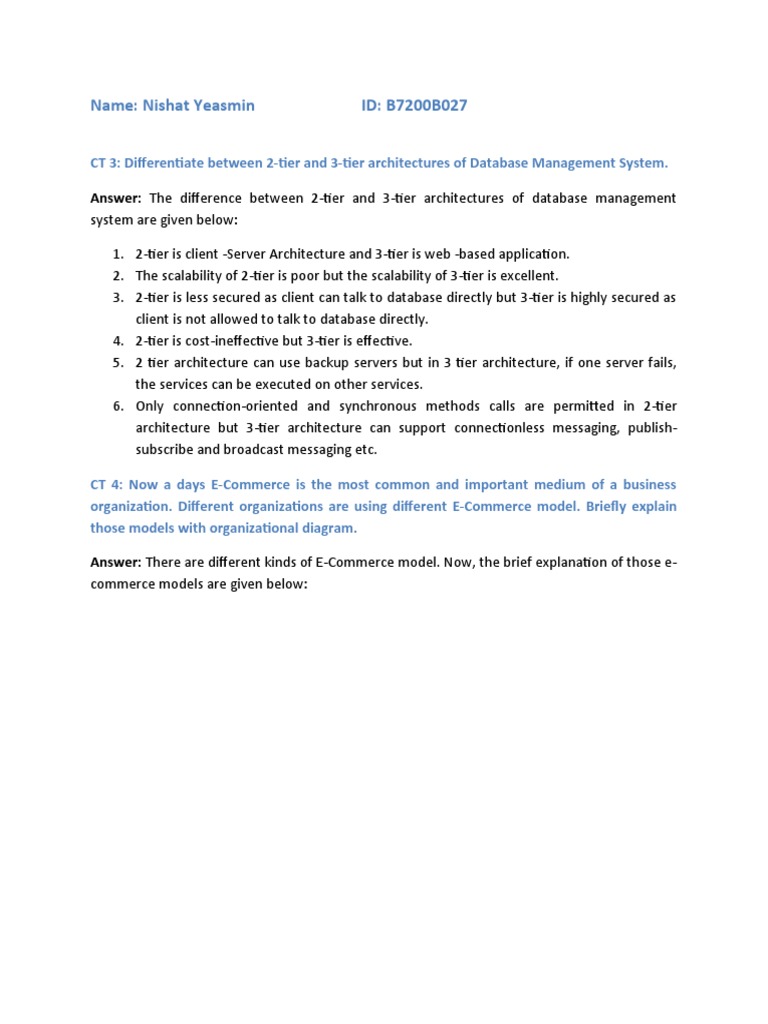 Name: Nishat Yeasmin ID: B7200B027

CT 3: Differentiate between 2-tier and 3-tier architectures of Database Management System.

Answer: The difference between 2-tier and 3-tier architectures of database management system are given below:

1. 2-tier is client -Server Architecture and 3-tier is web -based application.
2. The scalability of 2-tier is poor but the scalability of 3-tier is excellent.
3. 2-tier is less secured as client can talk to database directly but 3-tier is highly secured as client is not allowed to talk to database directly.
4. 2-tier is cost-ineffective but 3-tier is effective.
5. 2 tier architecture can use backup servers but in 3 tier architecture, if one server fails, the services can be executed on other services.
6. Only connection-oriented and synchronous methods calls are permitted in 2-tier architecture but 3-tier architecture can support connectionless messaging, publish-subscribe and broadcast messaging etc.

CT 4: Now a days E-Commerce is the most common and important medium of a business organization. Different organizations are using different E-Commerce model. Briefly explain those models with organizational diagram.

Answer: There are different kinds of E-Commerce model. Now, the brief explanation of those e-commerce models are given below: